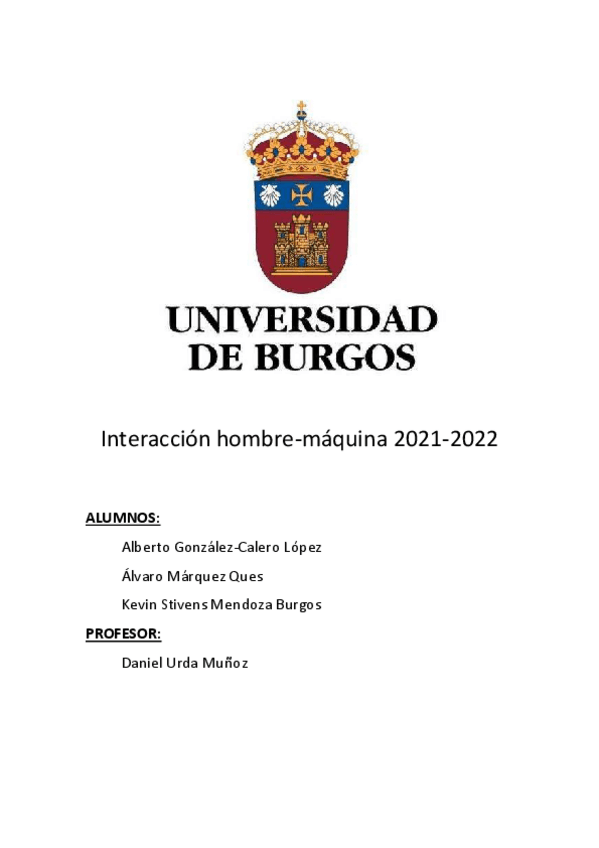 UNIVERSIDAD
DE BURGOS

Interacción hombre-máquina 2021-2022

ALUMNOS:

Alberto González-Calero López

Álvaro Márquez Ques

Kevin Stivens Mendoza Burgos

PROFESOR:

Daniel Urda Muñoz